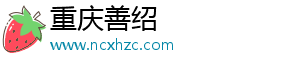 重庆善绍
www.ncxhzc.com